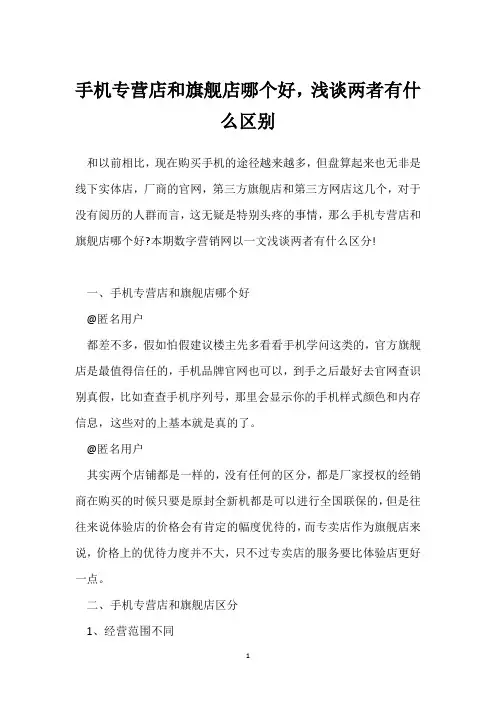 手机专营店和旗舰店哪个好，浅谈两者有什么区别

和以前相比，现在购买手机的途径越来越多，但盘算起来也无非是线下实体店，厂商的官网，第三方旗舰店和第三方网店这几个，对于没有阅历的人群而言，这无疑是特别头疼的事情，那么手机专营店和旗舰店哪个好?本期数字营销网以一文浅谈两者有什么区分!

一、手机专营店和旗舰店哪个好

@匿名用户

都差不多，假如怕假建议楼主先多看看手机学问这类的，官方旗舰店是最值得信任的，手机品牌官网也可以，到手之后最好去官网查识别真假，比如查查手机序列号，那里会显示你的手机样式颜色和内存信息，这些对的上基本就是真的了。

@匿名用户

其实两个店铺都是一样的，没有任何的区分，都是厂家授权的经销商在购买的时候只要是原封全新机都是可以进行全国联保的，但是往往来说体验店的价格会有肯定的幅度优待的，而专卖店作为旗舰店来说，价格上的优待力度并不大，只不过专卖店的服务要比体验店更好一点。

二、手机专营店和旗舰店区分

1、经营范围不同

1